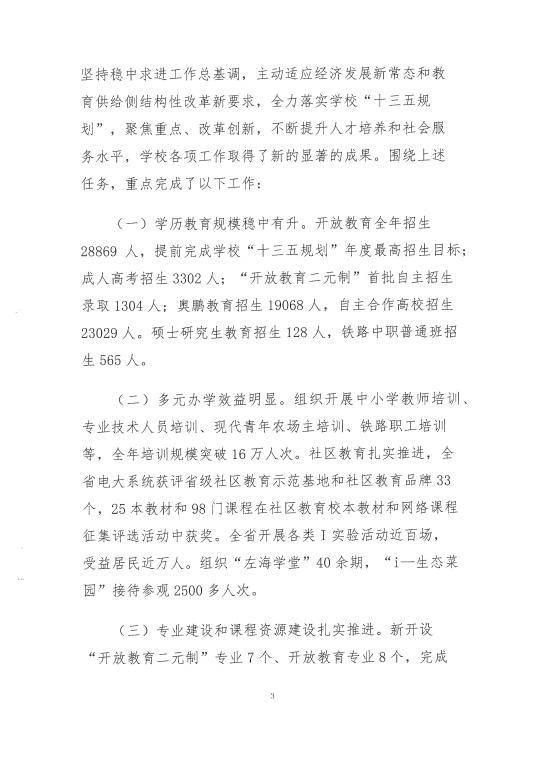 坚持稳中求进工作总基调，主动适应经济发展新常态和教育供给侧结构性改革新要求，全力落实学校“十三五规划”，聚焦重点、改革创新，不断提升人才培养和社会服务水平，学校各项工作取得了新的显著的成果。围绕上述任务，重点完成了以下工作：

（一）学历教育规模稳中有升。开放教育全年招生28869人，提前完成学校“十三五规划”年度最高招生目标；成人高考招生3302人；“开放教育二元制”首批自主招生录取1304人；奥鹏教育招生19068人，自主合作高校招生23029人。硕士研究生教育招生128人，铁路中职普通班招生565人。

（二）多元办学效益明显。组织开展中小学教师培训、专业技术人员培训、现代青年农场主培训、铁路职工培训等，全年培训规模突破16万人次。社区教育扎实推进，全省电大系统获评省级社区教育示范基地和社区教育品牌33个，25本教材和98门课程在社区教育校本教材和网络课程征集评选活动中获奖。全省开展各类I实验活动近百场，受益居民近万人。组织“左海学堂”40余期，“i—生态菜园”接待参观2500多人次。

（三）专业建设和课程资源建设扎实推进。新开设“开放教育二元制”专业7个、开放教育专业8个，完成

3